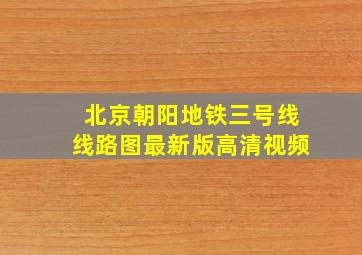 北京朝阳地铁三号线
线路图最新版高清视频